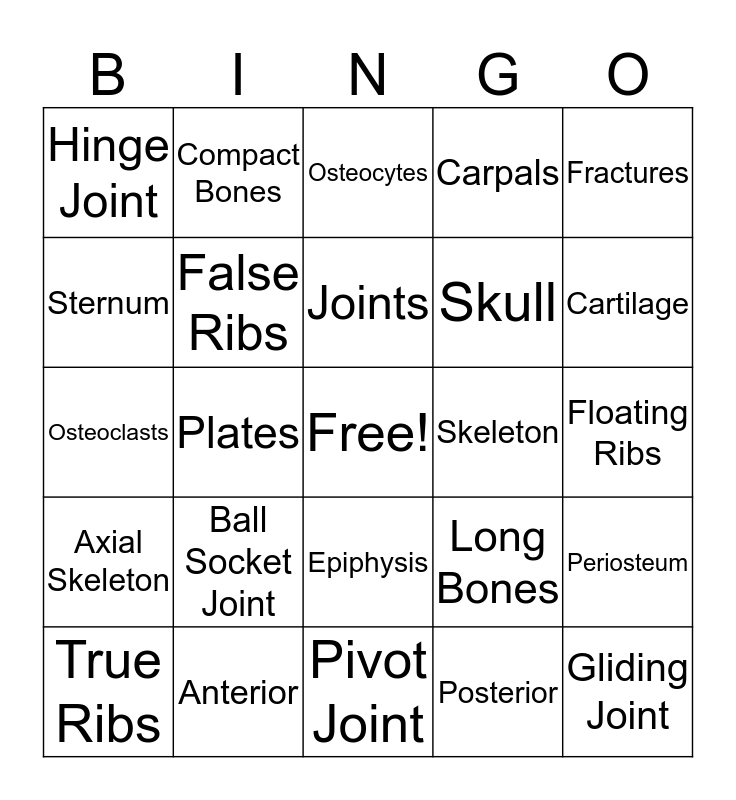 | B | I | N | G | O |
|---|---|---|---|---|
| Hinge Joint | Compact Bones | Osteocytes | Carpals | Fractures |
| Sternum | False Ribs | Joints | Skull | Cartilage |
| Osteoclasts | Plates | Free! | Skeleton | Floating Ribs |
| Axial Skeleton | Ball Socket Joint | Epiphysis | Long Bones | Periosteum |
| True Ribs | Anterior | Pivot Joint | Posterior | Gliding Joint |